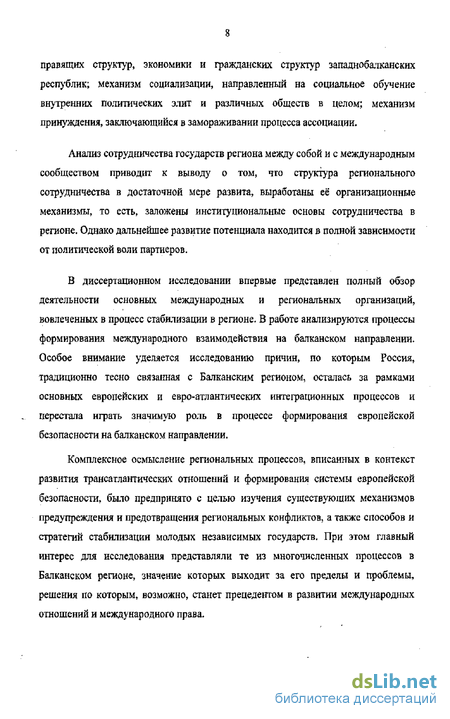 8

правящих структур, экономики и гражданских структур западнобалканских республик; механизм социализации, направленный на социальное обучение внутренних политических элит и различных обществ в целом; механизм принуждения, заключающийся в замораживании процесса ассоциации.

Анализ сотрудничества государств региона между собой и с международным сообществом приводит к выводу о том, что структура регионального сотрудничества в достаточной мере развита, выработаны её организационные механизмы, то есть, заложены институциональные основы сотрудничества в регионе. Однако дальнейшее развитие потенциала находится в полной зависимости от политической воли партнеров.

В диссертационном исследовании впервые представлен полный обзор деятельности основных международных и региональных организаций, вовлеченных в процесс стабилизации в регионе. В работе анализируются процессы формирования международного взаимодействия на балканском направлении. Особое внимание уделяется исследованию причин, по которым Россия, традиционно тесно связанная с Балканским регионом, осталась за рамками основных европейских и евро-атлантических интеграционных процессов и перестала играть значимую роль в процессе формирования европейской безопасности на балканском направлении.

Комплексное осмысление региональных процессов, вписанных в контекст развития трансатлантических отношений и формирования системы европейской безопасности, было предпринято с целью изучения существующих механизмов предупреждения и предотвращения региональных конфликтов, а также способов и стратегий стабилизации молодых независимых государств. При этом главный интерес для исследования представляли те из многочисленных процессов в Балканском регионе, значение которых выходит за его пределы и проблемы, решения по которым, возможно, станет прецедентом в развитии международных отношений и международного права.

dsLib.net
библиотека диссертаций